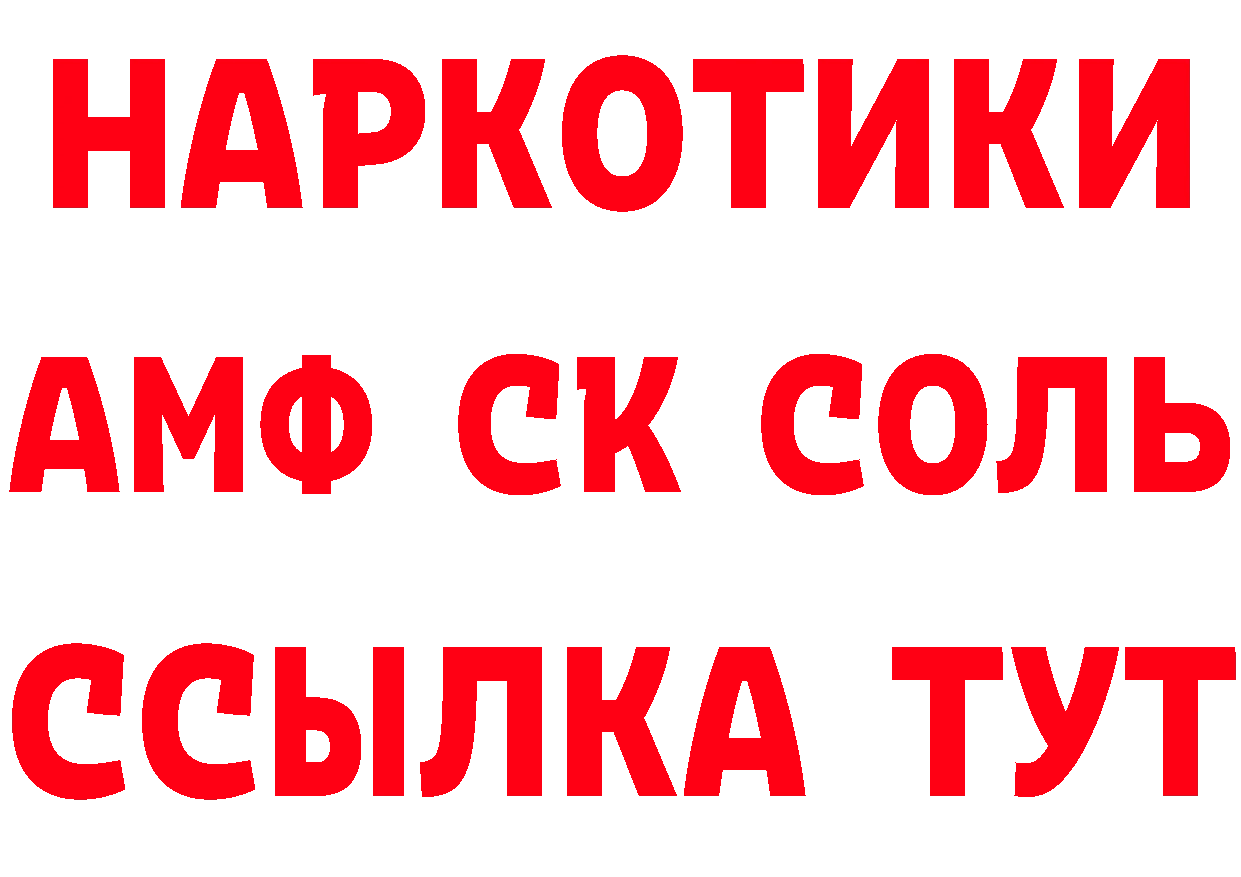 НАРКОТИКИ
АМФ СК СОЛЬ
ССЫЛКА ТУТ